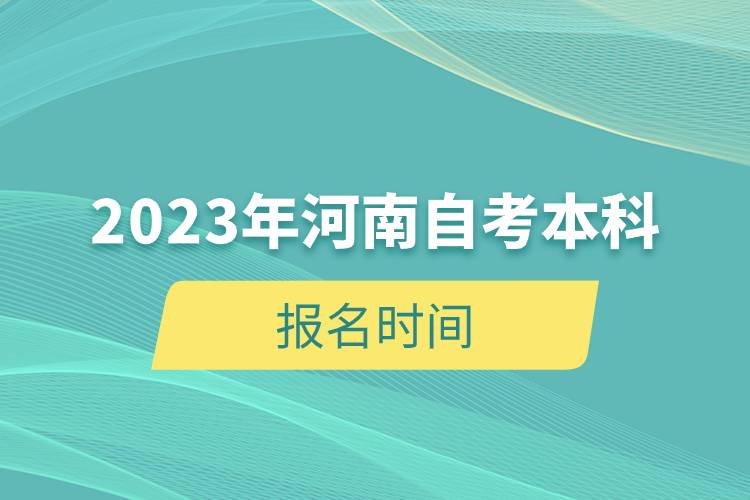 2023年河南自考本科

报名时间